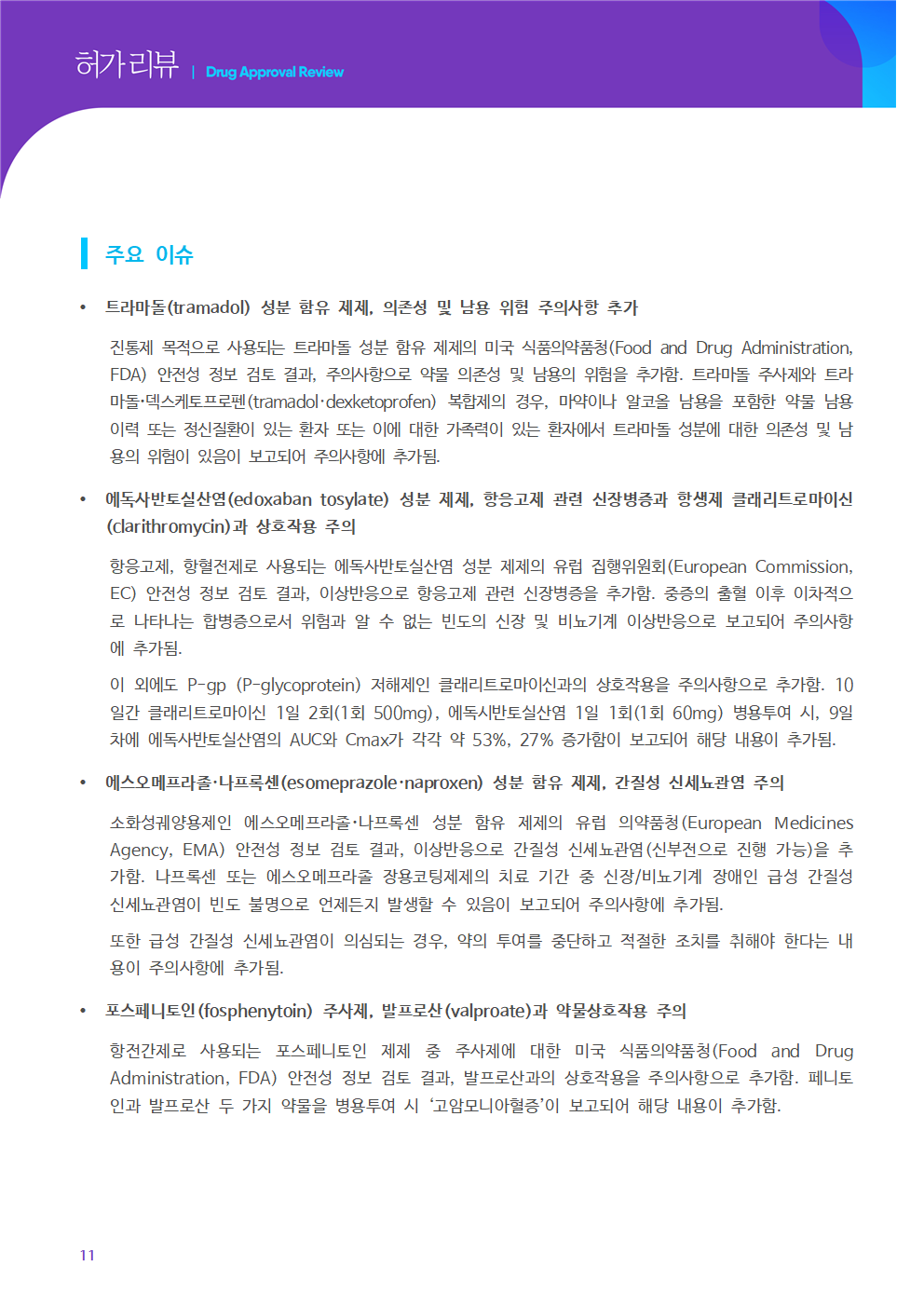 허가리뷰 | Drug Approval Review

주요 이슈

• 트라마돌(tramadol) 성분 함유 제제, 의존성 및 남용 위험 주의사항 추가

진통제 목적으로 사용되는 트라마돌 성분 함유 제제의 미국 식품의약품청(Food and Drug Administration, FDA) 안전성 정보 검토 결과, 주의사항으로 약물 의존성 및 남용의 위험을 추가함. 트라마돌 주사제와 트라마돌·덱스케토프로펜(tramadol·dexketoprofen) 복합제의 경우, 마약이나 알코올 남용을 포함한 약물 남용 이력 또는 정신질환이 있는 환자 또는 이에 대한 가족력이 있는 환자에서 트라마돌 성분에 대한 의존성 및 남용의 위험이 있음이 보고되어 주의사항에 추가됨.

• 에독사반토실산염(edoxaban tosylate) 성분 제제, 항응고제 관련 신장병증과 항생제 클래리트로마이신(clarithromycin)과 상호작용 주의

항응고제, 항혈전제로 사용되는 에독사반토실산염 성분 제제의 유럽 집행위원회(European Commission, EC) 안전성 정보 검토 결과, 이상반응으로 항응고제 관련 신장병증을 추가함. 중증의 출혈 이후 이차적으로 나타나는 합병증으로서 위험과 알 수 없는 빈도의 신장 및 비뇨기계 이상반응으로 보고되어 주의사항에 추가됨.

이 외에도 P-gp (P-glycoprotein) 저해제인 클래리트로마이신과의 상호작용을 주의사항으로 추가함. 10일간 클래리트로마이신 1일 2회(1회 500mg), 에독시반토실산염 1일 1회(1회 60mg) 병용투여 시, 9일차에 에독사반토실산염의 AUC와 Cmax가 각각 약 53%, 27% 증가함이 보고되어 해당 내용이 추가됨.

• 에스오메프라졸·나프록센(esomeprazole·naproxen) 성분 함유 제제, 간질성 신세뇨관염 주의

소화성궤양용제인 에스오메프라졸·나프록센 성분 함유 제제의 유럽 의약품청(European Medicines Agency, EMA) 안전성 정보 검토 결과, 이상반응으로 간질성 신세뇨관염(신부전으로 진행 가능)을 추가함. 나프록센 또는 에스오메프라졸 장용코팅제제의 치료 기간 중 신장/비뇨기계 장애인 급성 간질성 신세뇨관염이 빈도 불명으로 언제든지 발생할 수 있음이 보고되어 주의사항에 추가됨.

또한 급성 간질성 신세뇨관염이 의심되는 경우, 약의 투여를 중단하고 적절한 조치를 취해야 한다는 내용이 주의사항에 추가됨.

• 포스페니토인(fosphenytoin) 주사제, 발프로산(valproate)과 약물상호작용 주의

항전간제로 사용되는 포스페니토인 제제 중 주사제에 대한 미국 식품의약품청(Food and Drug Administration, FDA) 안전성 정보 검토 결과, 발프로산과의 상호작용을 주의사항으로 추가함. 페니토인과 발프로산 두 가지 약물을 병용투여 시 '고암모니아혈증'이 보고되어 해당 내용이 추가함.

11